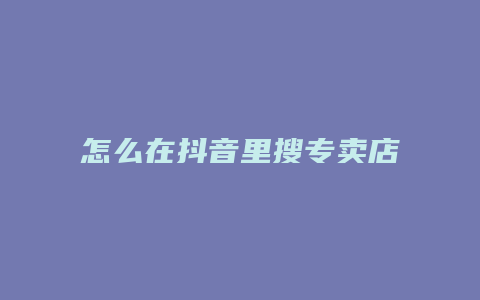 怎么在抖音里搜专卖店